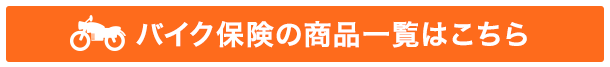 バイク保険の商品一覧はこちら